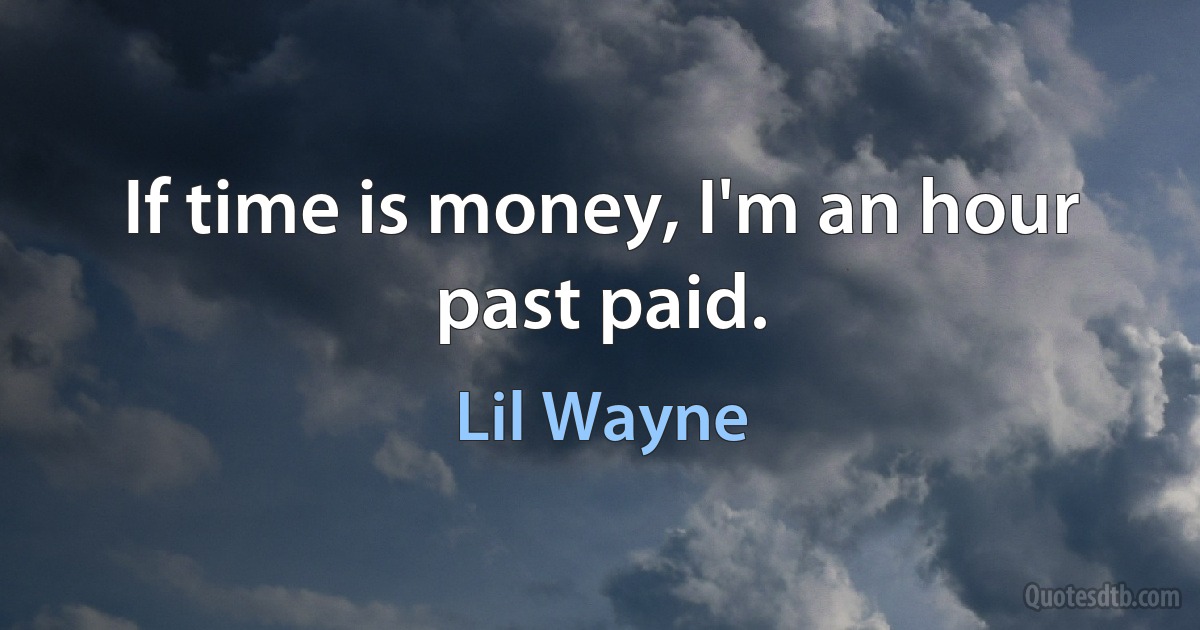 If time is money, I'm an hour past paid.

Lil Wayne

Quotesdtb.com